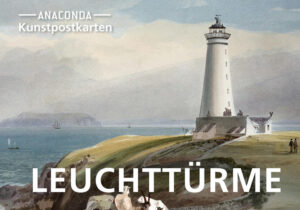 ANACONDA
Kunstpostkarten

LEUCHTTÜRME